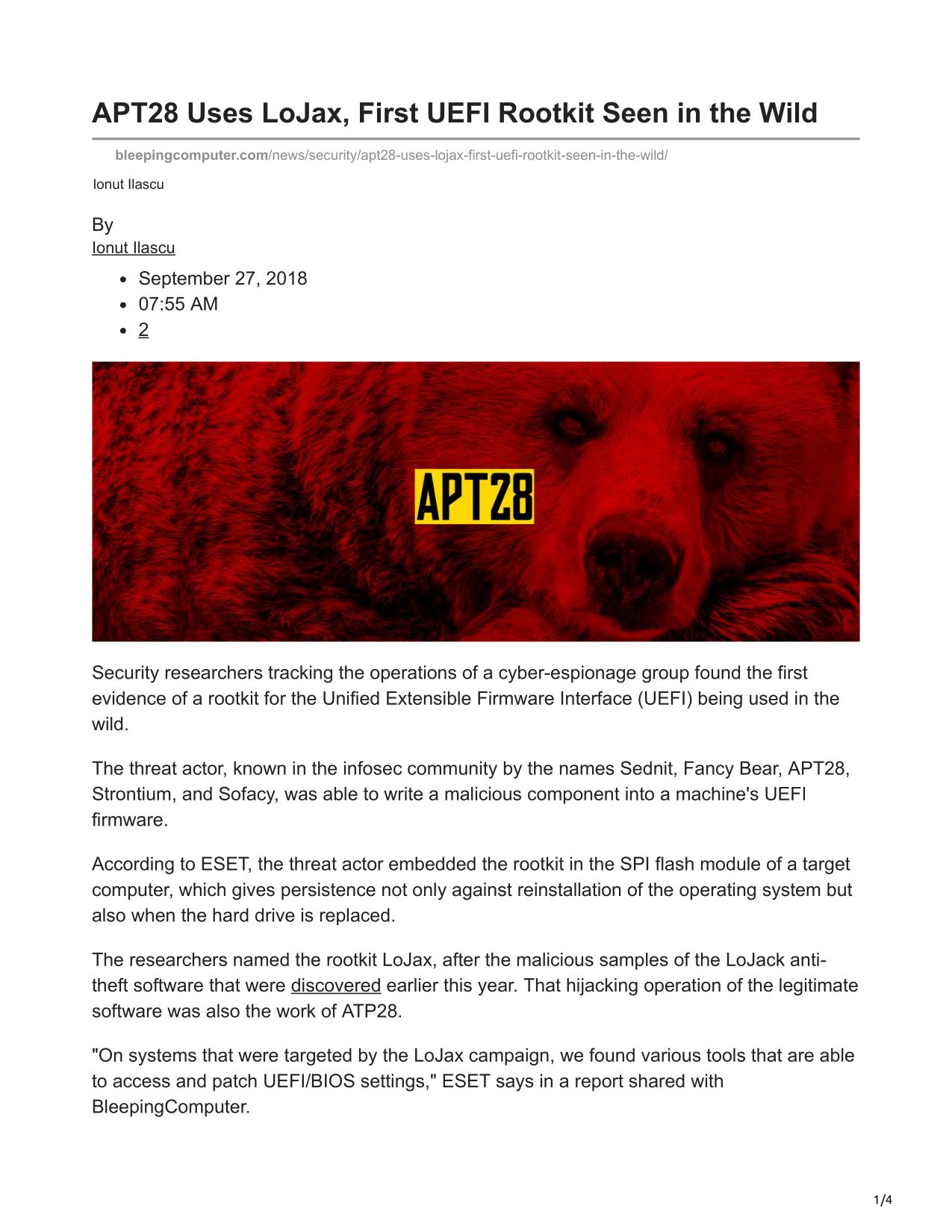 APT28 Uses LoJax, First UEFI Rootkit Seen in the Wild

bleepingcomputer.com/news/security/apt28-uses-lojax-first-uefi-rootkit-seen-in-the-wild/

Ionut Ilascu

By
Ionut Ilascu

- September 27, 2018
- 07:55 AM
- 2

APT28

Security researchers tracking the operations of a cyber-espionage group found the first evidence of a rootkit for the Unified Extensible Firmware Interface (UEFI) being used in the wild.

The threat actor, known in the infosec community by the names Sednit, Fancy Bear, APT28, Strontium, and Sofacy, was able to write a malicious component into a machine's UEFI firmware.

According to ESET, the threat actor embedded the rootkit in the SPI flash module of a target computer, which gives persistence not only against reinstallation of the operating system but also when the hard drive is replaced.

The researchers named the rootkit LoJax, after the malicious samples of the LoJack anti-theft software that were discovered earlier this year. That hijacking operation of the legitimate software was also the work of ATP28.

"On systems that were targeted by the LoJax campaign, we found various tools that are able to access and patch UEFI/BIOS settings," ESET says in a report shared with BleepingComputer.

1/4